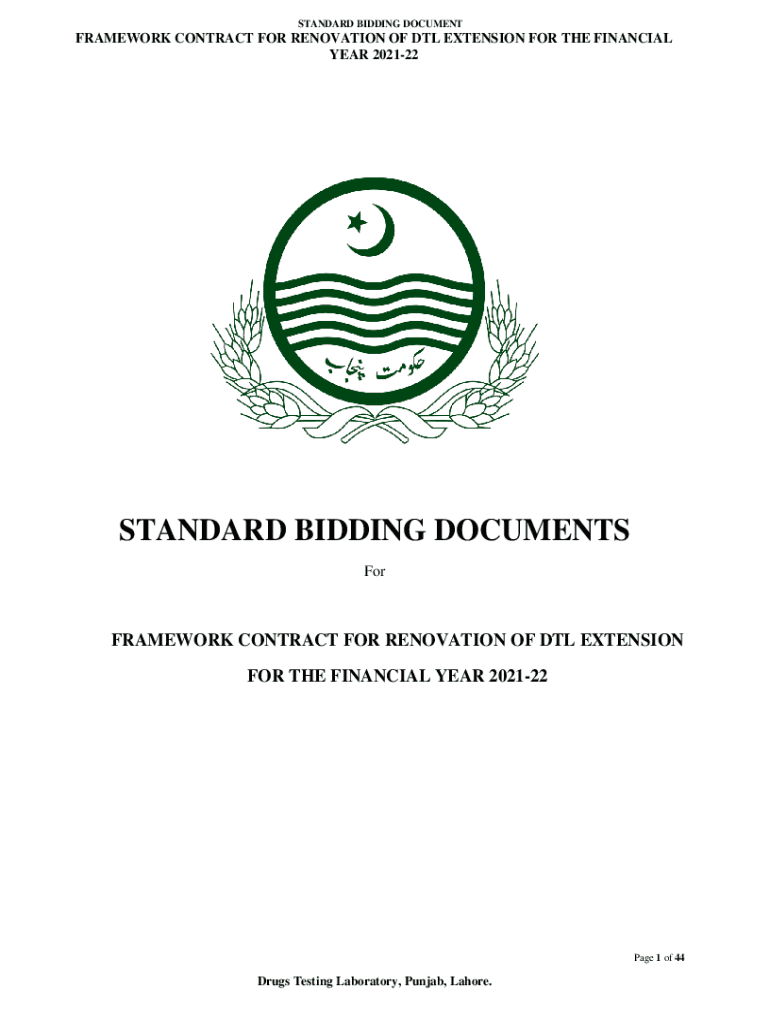 STANDARD BIDDING DOCUMENT

FRAMEWORK CONTRACT FOR RENOVATION OF DTL EXTENSION FOR THE FINANCIAL YEAR 2021-22

حکومت پنجاب

STANDARD BIDDING DOCUMENTS

For

FRAMEWORK CONTRACT FOR RENOVATION OF DTL EXTENSION

FOR THE FINANCIAL YEAR 2021-22

Page 1 of 44

Drugs Testing Laboratory, Punjab, Lahore.